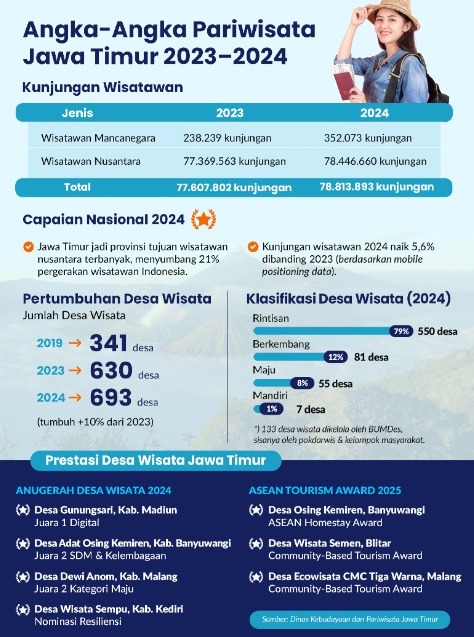 Angka-Angka Pariwisata Jawa Timur 2023–2024

Kunjungan Wisatawan

| Jenis | 2023 | 2024 |
|---|---|---|
| Wisatawan Mancanegara | 238.239 kunjungan | 352.073 kunjungan |
| Wisatawan Nusantara | 77.369.563 kunjungan | 78.446.660 kunjungan |
| Total | 77.607.802 kunjungan | 78.813.893 kunjungan |

Capaian Nasional 2024

Jawa Timur jadi provinsi tujuan wisatawan nusantara terbanyak, menyumbang 21% pergerakan wisatawan Indonesia.

Kunjungan wisatawan 2024 naik 5,6% dibanding 2023 (berdasarkan mobile positioning data).

Pertumbuhan Desa Wisata
Jumlah Desa Wisata

2019 → 341 desa
2023 → 630 desa
2024 → 693 desa
(tumbuh +10% dari 2023)

Klasifikasi Desa Wisata (2024)

Rintisan 79% 550 desa
Berkembang 12% 81 desa
Maju 8% 55 desa
Mandiri 1% 7 desa

*) 133 desa wisata dikelola oleh BUMDes, sisanya oleh pokdarwis & kelompok masyarakat.

Prestasi Desa Wisata Jawa Timur

ANUGERAH DESA WISATA 2024

Desa Gunungsari, Kab. Madiun
Juara 1 Digital

Desa Adat Osing Kemiren, Kab. Banyuwangi
Juara 2 SDM & Kelembagaan

Desa Dewi Anom, Kab. Malang
Juara 2 Kategori Maju

Desa Wisata Sempu, Kab. Kediri
Nominasi Resiliensi

ASEAN TOURISM AWARD 2025

Desa Osing Kemiren, Banyuwangi
ASEAN Homestay Award

Desa Wisata Semen, Blitar
Community-Based Tourism Award

Desa Ecowisata CMC Tiga Warna, Malang
Community-Based Tourism Award

Sumber: Dinas Kebudayaan dan Pariwisata Jawa Timur